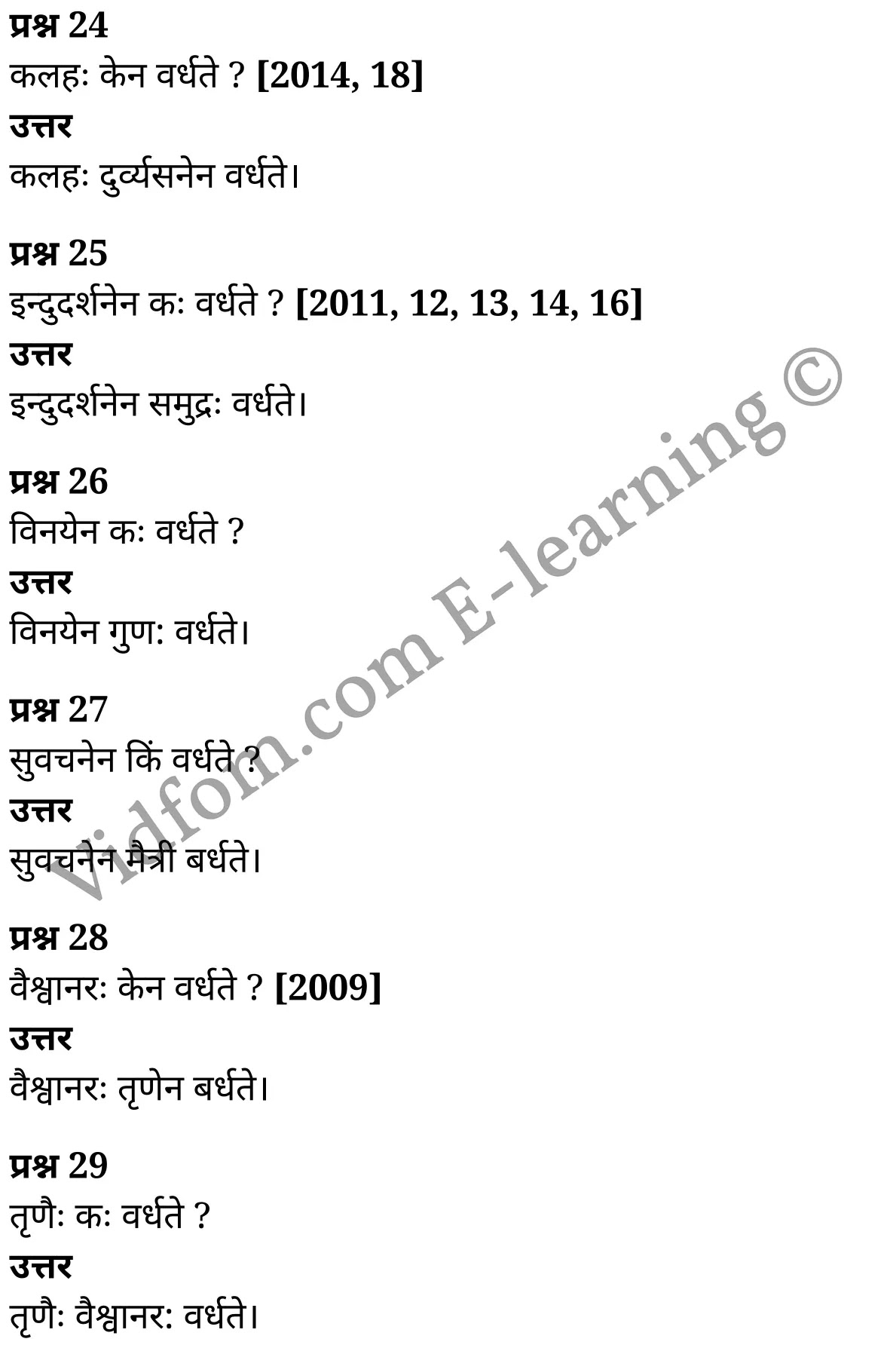 प्रश्न 24
कलहः केन वर्धते ? [2014, 18]
उत्तर
कलहः दुर्व्यसनेन वर्धते।

प्रश्न 25
इन्दुदर्शनेन कः वर्धते ? [2011, 12, 13, 14, 16]
उत्तर
इन्दुदर्शनेन समुद्रः वर्धते।

प्रश्न 26
विनयेन कः वर्धते ?
उत्तर
विनयेन गुण: वर्धते।

प्रश्न 27
सुवचनेन किं वर्धते ?
उत्तर
सुवचनेन मैत्री बर्धते।

प्रश्न 28
वैश्वानरः केन वर्धते ? [2009]
उत्तर
वैश्वानरः तृणेन बर्धते।

प्रश्न 29
तृणैः कः वर्धते ?
उत्तर
तृणैः वैश्वानर: वर्धते।

Vidfom.com E-learning ©